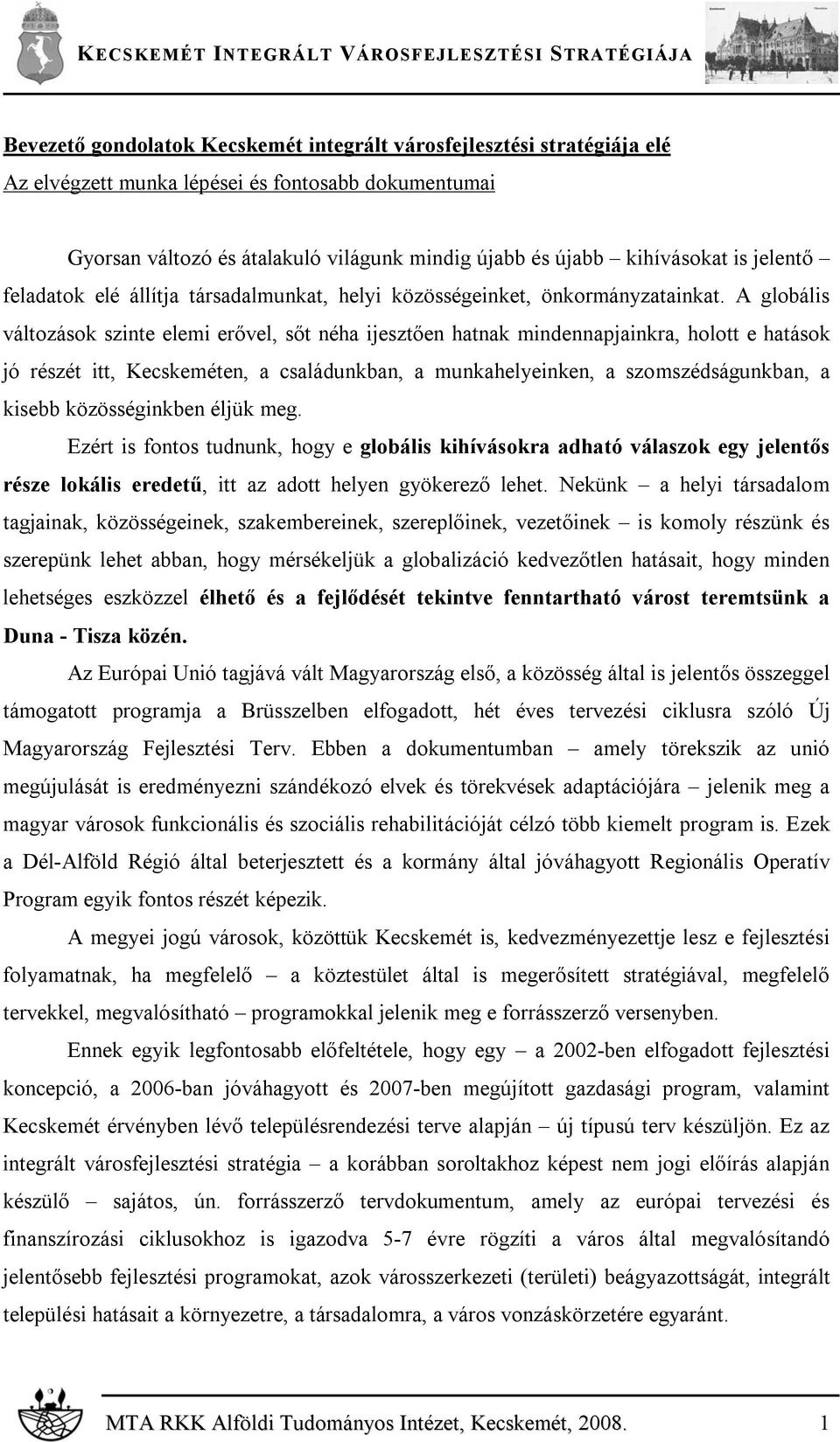 KECSKEMÉT INTEGRÁLT VÁROSFEJLESZTÉSI STRATÉGIÁJA

Bevezető gondolatok Kecskemét integrált városfejlesztési stratégiája elé

Az elvégzett munka lépései és fontosabb dokumentumai

Gyorsan változó és átalakuló világunk mindig újabb és újabb – kihívásokat is jelentő – feladatok elé állítja társadalmunkat, helyi közösségeinket, önkormányzatainkat. A globális változások szinte elemi erővel, sőt néha ijesztően hatnak mindennapjainkra, holott e hatások jó részét itt, Kecskeméten, a családunkban, a munkahelyeinken, a szomszédságunkban, a kisebb közösséginkben éljük meg.

Ezért is fontos tudnunk, hogy e globális kihívásokra adható válaszok egy jelentős része lokális eredetű, itt az adott helyen gyökerező lehet. Nekünk – a helyi társadalom tagjainak, közösségeinek, szakembereinek, szereplőinek, vezetőinek – is komoly részünk és szerepünk lehet abban, hogy mérsékeljük a globalizáció kedvezőtlen hatásait, hogy minden lehetséges eszközzel élhető és a fejlődését tekintve fenntartható várost teremtsünk a Duna - Tisza közén.

Az Európai Unió tagjává vált Magyarország első, a közösség által is jelentős összeggel támogatott programja a Brüsszelben elfogadott, hét éves tervezési ciklusra szóló Új Magyarország Fejlesztési Terv. Ebben a dokumentumban – amely törekszik az unió megújulását is eredményezni szándékozó elvek és törekvések adaptációjára – jelenik meg a magyar városok funkcionális és szociális rehabilitációját célzó több kiemelt program is. Ezek a Dél-Alföld Régió által beterjesztett és a kormány által jóváhagyott Regionális Operatív Program egyik fontos részét képezik.

A megyei jogú városok, közöttük Kecskemét is, kedvezményezettje lesz e fejlesztési folyamatnak, ha megfelelő – a köztestület által is megerősített stratégiával, megfelelő tervekkel, megvalósítható – programokkal jelenik meg e forrásszerző versenyben.

Ennek egyik legfontosabb előfeltétele, hogy egy – a 2002-ben elfogadott fejlesztési koncepció, a 2006-ban jóváhagyott és 2007-ben megújított gazdasági program, valamint Kecskemét érvényben lévő településrendezési terve alapján – új típusú terv készüljön. Ez az integrált városfejlesztési stratégia – a korábban soroltakhoz képest nem jogi előírás alapján készülő – sajátos, ún. forrásszerző tervdokumentum, amely az európai tervezési és finanszírozási ciklusokhoz is igazodva 5-7 évre rögzíti a város által megvalósítandó jelentősebb fejlesztési programokat, azok városszerkezeti (területi) beágyazottságát, integrált települési hatásait a környezetre, a társadalomra, a város vonzáskörzetére egyaránt.

MTA RKK Alföldi Tudományos Intézet, Kecskemét, 2008. 1